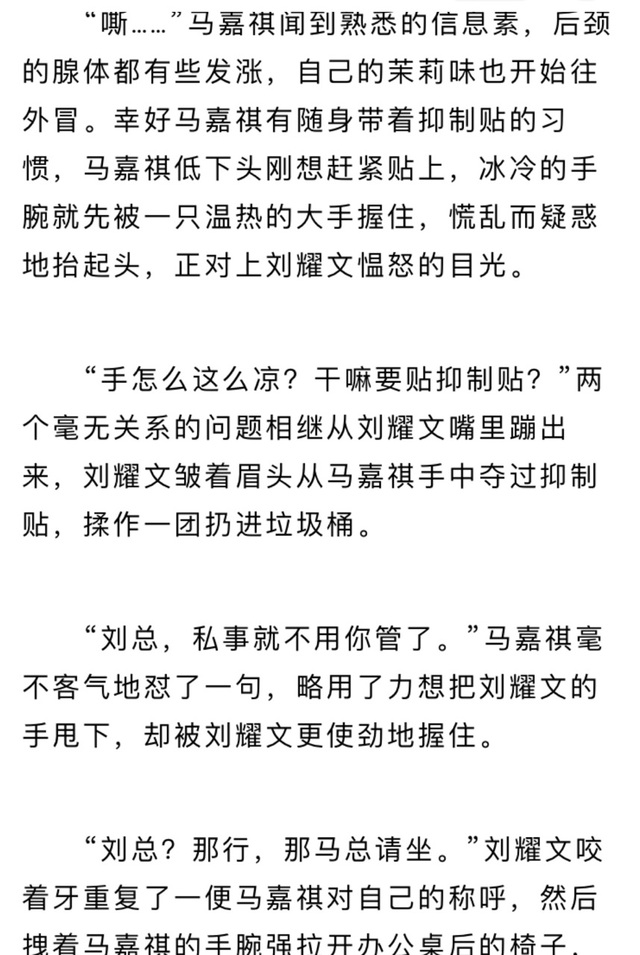 “嘶……”马嘉祺闻到熟悉的信息素，后颈的腺体都有些发涨，自己的茉莉味也开始往外冒。幸好马嘉祺有随身带着抑制贴的习惯，马嘉祺低下头刚想赶紧贴上，冰冷的手腕就先被一只温热的大手握住，慌乱而疑惑地抬起头，正对上刘耀文愠怒的目光。

“手怎么这么凉？干嘛要贴抑制贴？”两个毫无关系的问题相继从刘耀文嘴里蹦出来，刘耀文皱着眉头从马嘉祺手中夺过抑制贴，揉作一团扔进垃圾桶。

“刘总，私事就不用你管了。”马嘉祺毫不客气地怼了一句，略用了力想把刘耀文的手甩下，却被刘耀文更使劲地握住。

“刘总？那行，那马总请坐。”刘耀文咬着牙重复了一便马嘉祺对自己的称呼，然后拽着马嘉祺的手腕强拉开办公桌后的椅子，